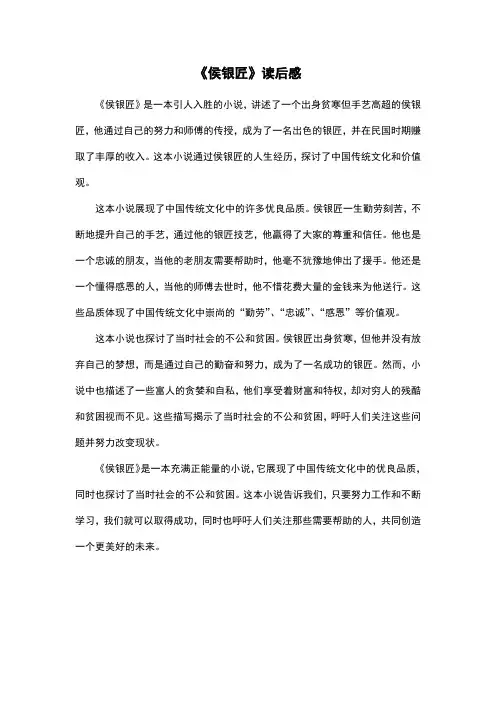 《侯银匠》读后感

《侯银匠》是一本引人入胜的小说，讲述了一个出身贫寒但手艺高超的侯银匠，他通过自己的努力和师傅的传授，成为了一名出色的银匠，并在民国时期赚取了丰厚的收入。这本小说通过侯银匠的人生经历，探讨了中国传统文化和价值观。

这本小说展现了中国传统文化中的许多优良品质。侯银匠一生勤劳刻苦，不断地提升自己的手艺，通过他的银匠技艺，他赢得了大家的尊重和信任。他也是一个忠诚的朋友，当他的老朋友需要帮助时，他毫不犹豫地伸出了援手。他还是一个懂得感恩的人，当他的师傅去世时，他不惜花费大量的金钱来为他送行。这些品质体现了中国传统文化中崇尚的“勤劳”、“忠诚”、“感恩”等价值观。

这本小说也探讨了当时社会的不公和贫困。侯银匠出身贫寒，但他并没有放弃自己的梦想，而是通过自己的勤奋和努力，成为了一名成功的银匠。然而，小说中也描述了一些富人的贪婪和自私，他们享受着财富和特权，却对穷人的残酷和贫困视而不见。这些描写揭示了当时社会的不公和贫困，呼吁人们关注这些问题并努力改变现状。

《侯银匠》是一本充满正能量的小说，它展现了中国传统文化中的优良品质，同时也探讨了当时社会的不公和贫困。这本小说告诉我们，只要努力工作和不断学习，我们就可以取得成功，同时也呼吁人们关注那些需要帮助的人，共同创造一个更美好的未来。